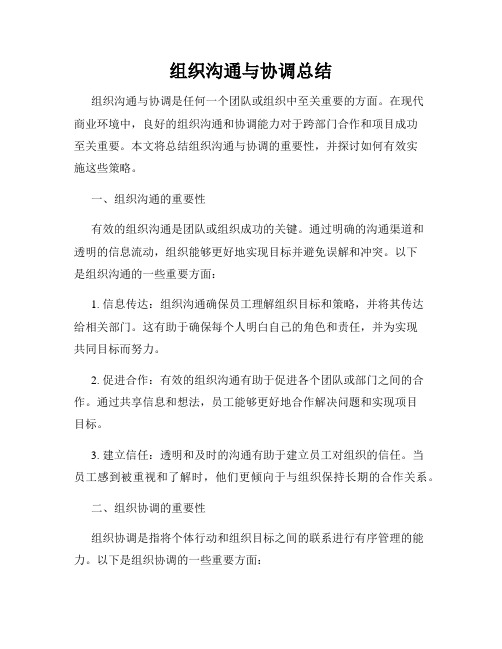 组织沟通与协调总结

组织沟通与协调是任何一个团队或组织中至关重要的方面。在现代商业环境中，良好的组织沟通和协调能力对于跨部门合作和项目成功至关重要。本文将总结组织沟通与协调的重要性，并探讨如何有效实施这些策略。

一、组织沟通的重要性

有效的组织沟通是团队或组织成功的关键。通过明确的沟通渠道和透明的信息流动，组织能够更好地实现目标并避免误解和冲突。以下是组织沟通的一些重要方面：

1. 信息传达：组织沟通确保员工理解组织目标和策略，并将其传达给相关部门。这有助于确保每个人明白自己的角色和责任，并为实现共同目标而努力。

2. 促进合作：有效的组织沟通有助于促进各个团队或部门之间的合作。通过共享信息和想法，员工能够更好地合作解决问题和实现项目目标。

3. 建立信任：透明和及时的沟通有助于建立员工对组织的信任。当员工感到被重视和了解时，他们更倾向于与组织保持长期的合作关系。

二、组织协调的重要性

组织协调是指将个体行动和组织目标之间的联系进行有序管理的能力。以下是组织协调的一些重要方面：